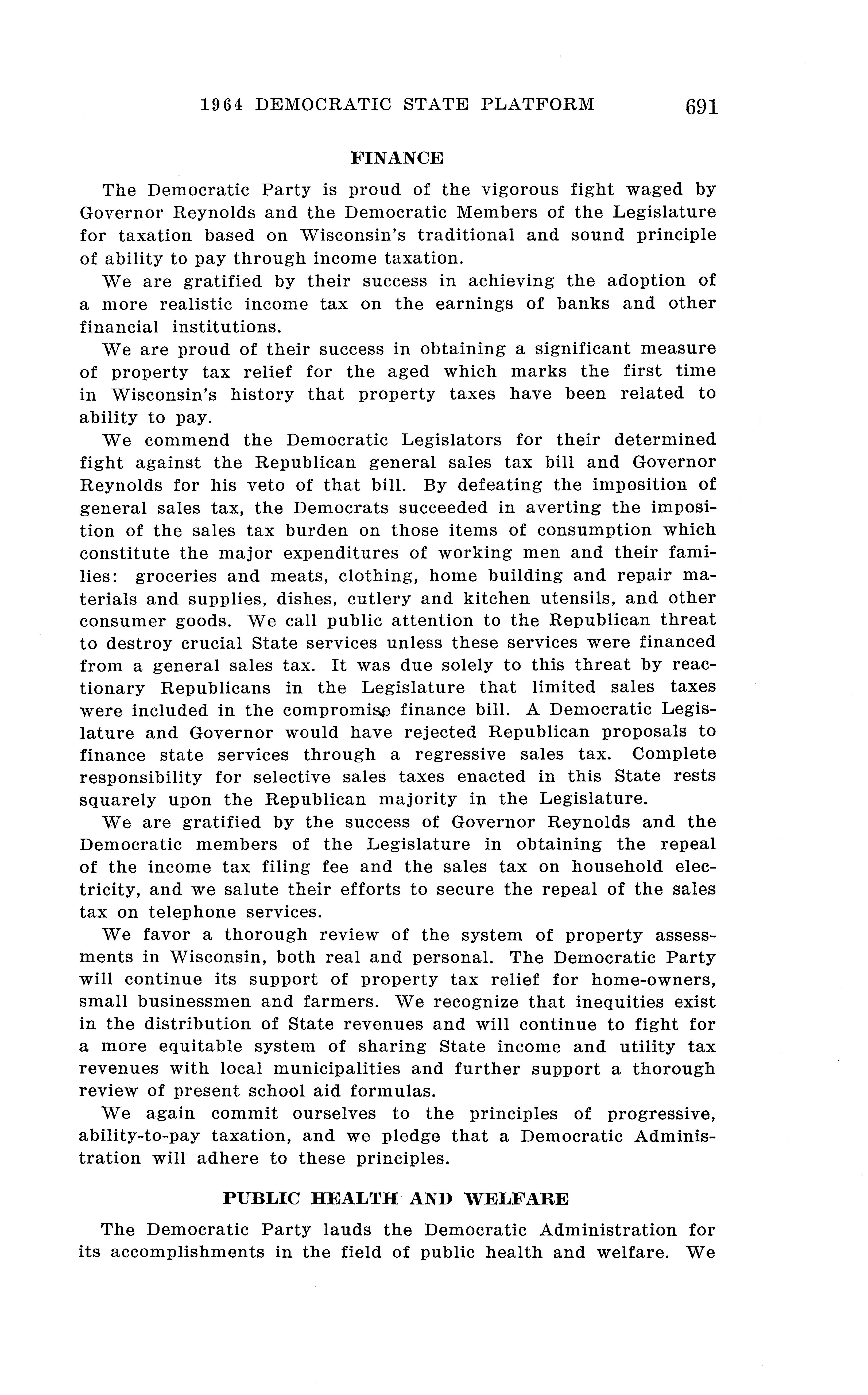 1964 DEMOCRATIC STATE PLATFORM 691

FINANCE

The Democratic Party is proud of the vigorous fight waged by Governor Reynolds and the Democratic Members of the Legislature for taxation based on Wisconsin's traditional and sound principle of ability to pay through income taxation.

We are gratified by their success in achieving the adoption of a more realistic income tax on the earnings of banks and other financial institutions.

We are proud of their success in obtaining a significant measure of property tax relief for the aged which marks the first time in Wisconsin's history that property taxes have been related to ability to pay.

We commend the Democratic Legislators for their determined fight against the Republican general sales tax bill and Governor Reynolds for his veto of that bill. By defeating the imposition of general sales tax, the Democrats succeeded in averting the imposition of the sales tax burden on those items of consumption which constitute the major expenditures of working men and their families: groceries and meats, clothing, home building and repair materials and supplies, dishes, cutlery and kitchen utensils, and other consumer goods. We call public attention to the Republican threat to destroy crucial State services unless these services were financed from a general sales tax. It was due solely to this threat by reactionary Republicans in the Legislature that limited sales taxes were included in the compromise finance bill. A Democratic Legislature and Governor would have rejected Republican proposals to finance state services through a regressive sales tax. Complete responsibility for selective sales taxes enacted in this State rests squarely upon the Republican majority in the Legislature.

We are gratified by the success of Governor Reynolds and the Democratic members of the Legislature in obtaining the repeal of the income tax filing fee and the sales tax on household electricity, and we salute their efforts to secure the repeal of the sales tax on telephone services.

We favor a thorough review of the system of property assessments in Wisconsin, both real and personal. The Democratic Party will continue its support of property tax relief for home-owners, small businessmen and farmers. We recognize that inequities exist in the distribution of State revenues and will continue to fight for a more equitable system of sharing State income and utility tax revenues with local municipalities and further support a thorough review of present school aid formulas.

We again commit ourselves to the principles of progressive, ability-to-pay taxation, and we pledge that a Democratic Administration will adhere to these principles.

PUBLIC HEALTH AND WELFARE

The Democratic Party lauds the Democratic Administration for its accomplishments in the field of public health and welfare. We